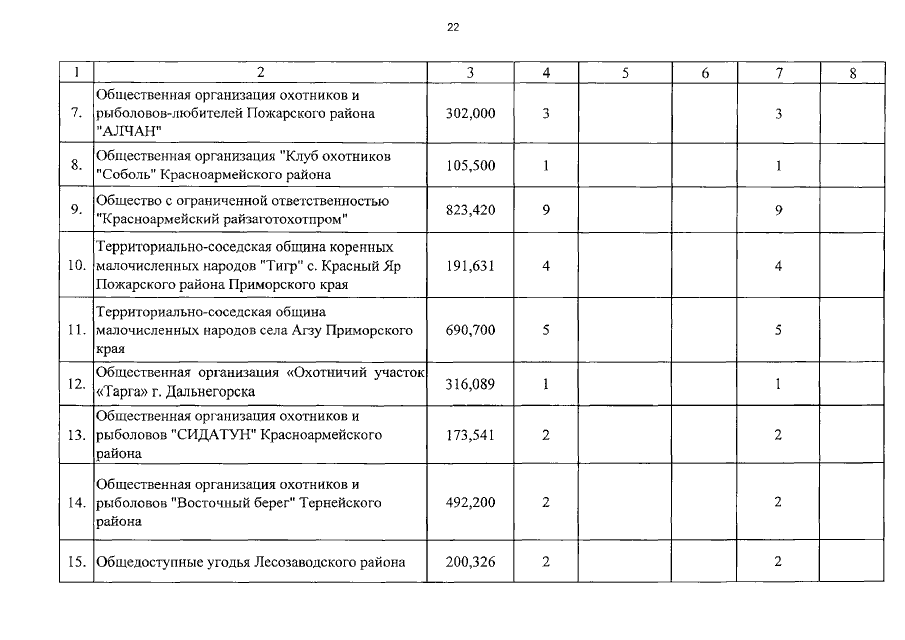 22

| 1 | 2 | 3 | 4 | 5 | 6 | 7 | 8 |
|---|---|---|---|---|---|---|---|
| 7. | Общественная организация охотников и рыболовов-любителей Пожарского района "АЛЧАН" | 302,000 | 3 | | | 3 | |
| 8. | Общественная организация "Клуб охотников "Соболь" Красноармейского района | 105,500 | 1 | | | 1 | |
| 9. | Общество с ограниченной ответственностью "Красноармейский райзаготохотпром" | 823,420 | 9 | | | 9 | |
| 10. | Территориально-соседская община коренных малочисленных народов "Тигр" с. Красный Яр Пожарского района Приморского края | 191,631 | 4 | | | 4 | |
| 11. | Территориально-соседская община малочисленных народов села Агзу Приморского края | 690,700 | 5 | | | 5 | |
| 12. | Общественная организация «Охотничий участок «Тарга» г. Дальнегорска | 316,089 | 1 | | | 1 | |
| 13. | Общественная организация охотников и рыболовов "СИДАТУН" Красноармейского района | 173,541 | 2 | | | 2 | |
| 14. | Общественная организация охотников и рыболовов "Восточный берег" Тернейского района | 492,200 | 2 | | | 2 | |
| 15. | Общедоступные угодья Лесозаводского района | 200,326 | 2 | | | 2 | |